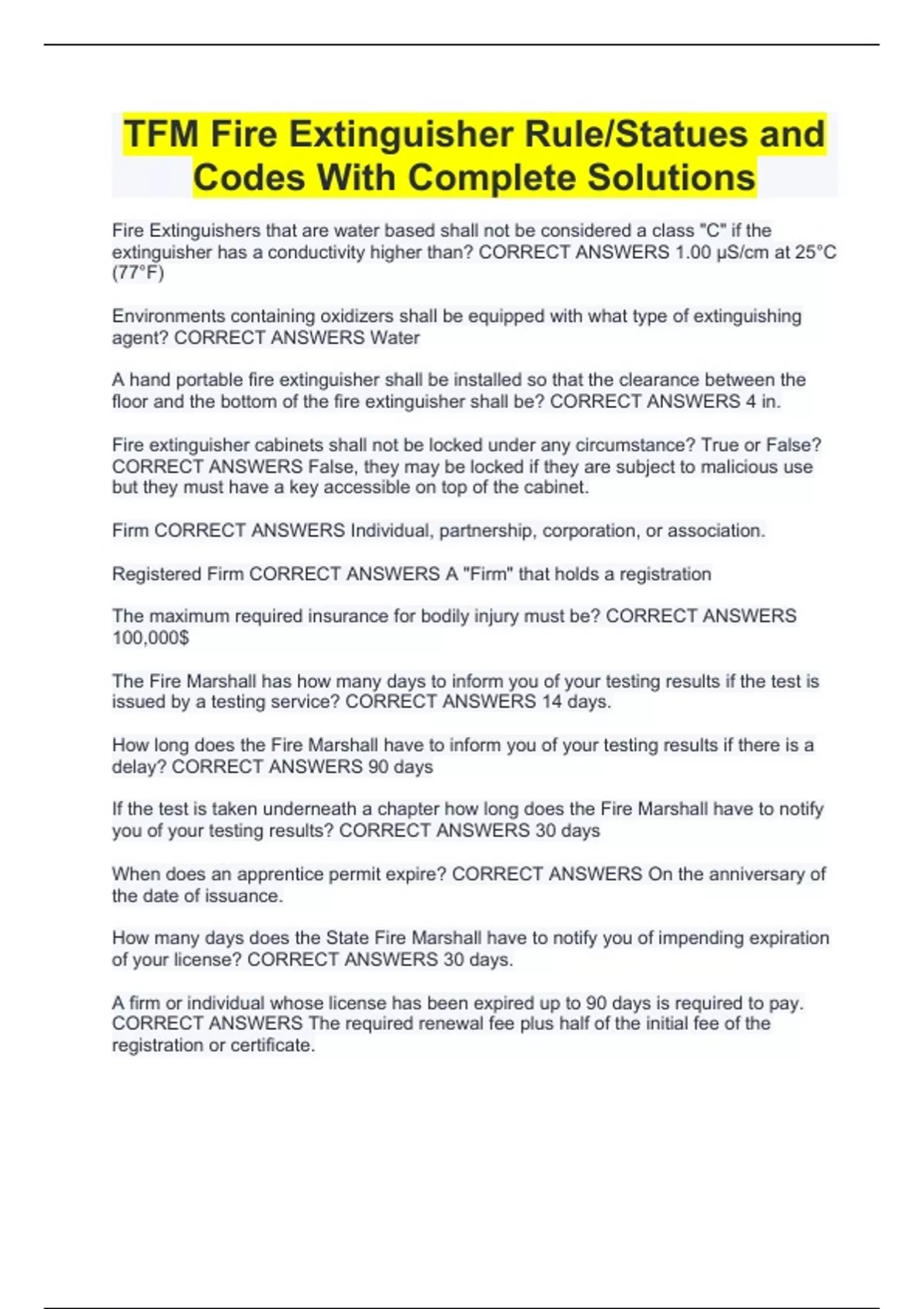 TFM Fire Extinguisher Rule/Statues and Codes With Complete Solutions

Fire Extinguishers that are water based shall not be considered a class "C" if the extinguisher has a conductivity higher than? CORRECT ANSWERS 1.00 μS/cm at 25°C (77°F)

Environments containing oxidizers shall be equipped with what type of extinguishing agent? CORRECT ANSWERS Water

A hand portable fire extinguisher shall be installed so that the clearance between the floor and the bottom of the fire extinguisher shall be? CORRECT ANSWERS 4 in.

Fire extinguisher cabinets shall not be locked under any circumstance? True or False? CORRECT ANSWERS False, they may be locked if they are subject to malicious use but they must have a key accessible on top of the cabinet.

Firm CORRECT ANSWERS Individual, partnership, corporation, or association.

Registered Firm CORRECT ANSWERS A "Firm" that holds a registration

The maximum required insurance for bodily injury must be? CORRECT ANSWERS 100,000$

The Fire Marshall has how many days to inform you of your testing results if the test is issued by a testing service? CORRECT ANSWERS 14 days.

How long does the Fire Marshall have to inform you of your testing results if there is a delay? CORRECT ANSWERS 90 days

If the test is taken underneath a chapter how long does the Fire Marshall have to notify you of your testing results? CORRECT ANSWERS 30 days

When does an apprentice permit expire? CORRECT ANSWERS On the anniversary of the date of issuance.

How many days does the State Fire Marshall have to notify you of impending expiration of your license? CORRECT ANSWERS 30 days.

A firm or individual whose license has been expired up to 90 days is required to pay. CORRECT ANSWERS The required renewal fee plus half of the initial fee of the registration or certificate.